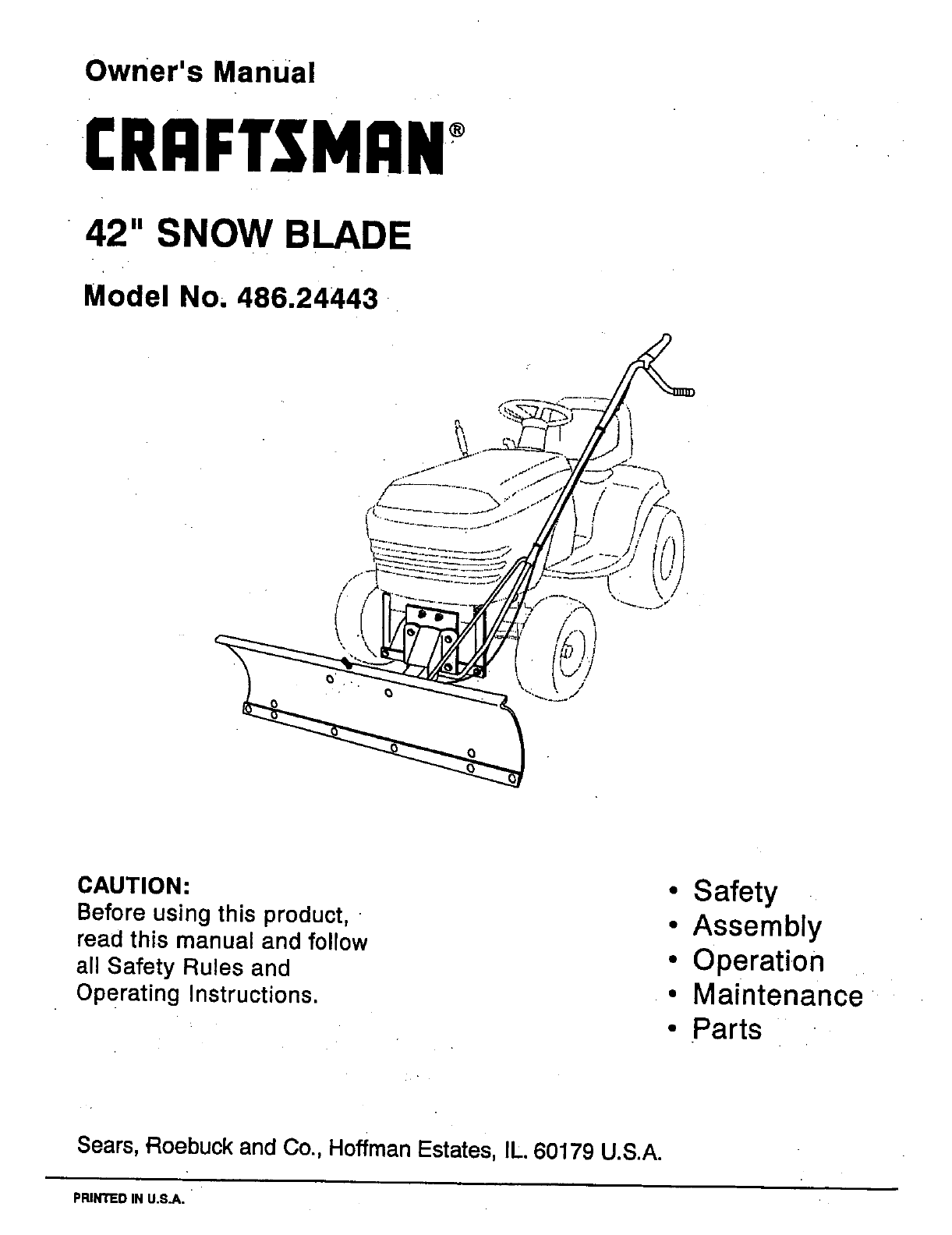 Owner's Manual

CRAFTSMAN®

42" SNOW BLADE

Model No. 486.24443

CAUTION:
Before using this product, read this manual and follow all Safety Rules and Operating Instructions.

• Safety
• Assembly
• Operation
• Maintenance
• Parts

Sears, Roebuck and Co., Hoffman Estates, IL. 60179 U.S.A.

PRINTED IN U.S.A.